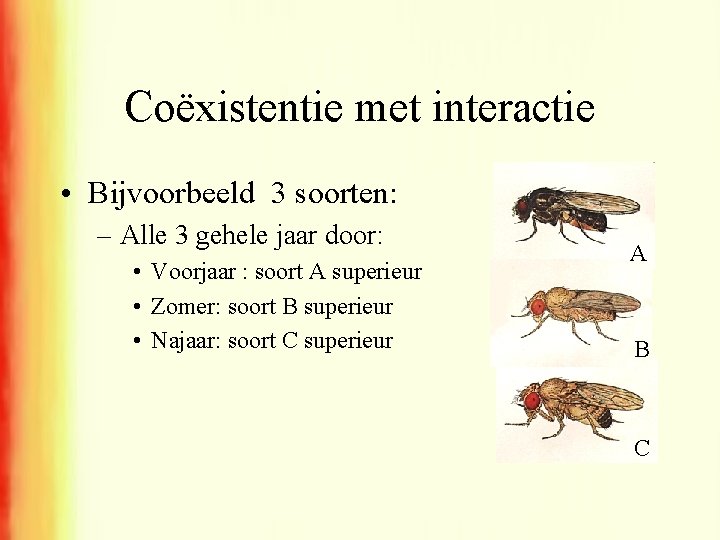 Coëxistentie met interactie

• Bijvoorbeeld 3 soorten:
– Alle 3 gehele jaar door:
• Voorjaar : soort A superieur
• Zomer: soort B superieur
• Najaar: soort C superieur

A

B

C